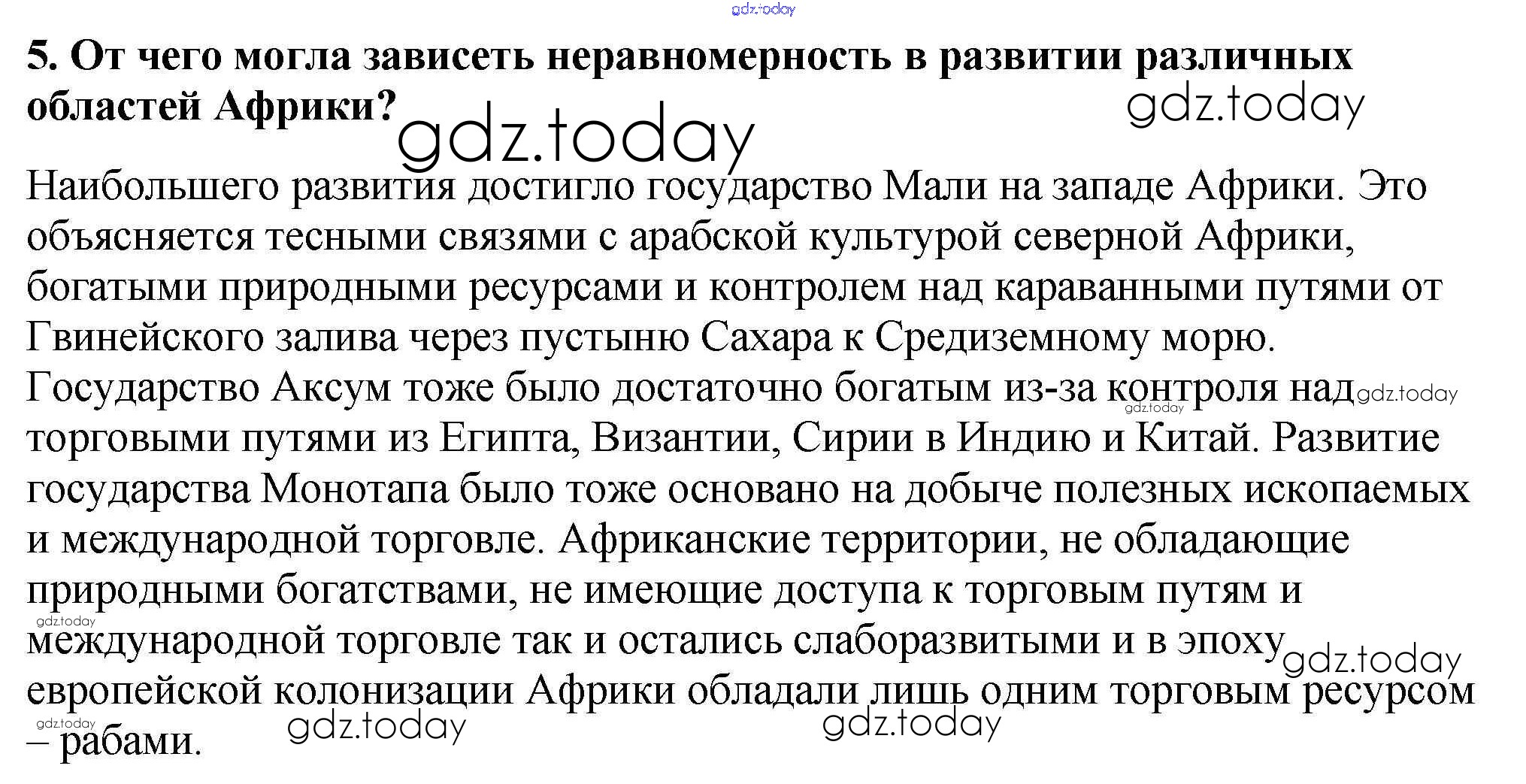 gdz.today

5. От чего могла зависеть неравномерность в развитии различных областей Африки?

gdz.today

gdz.today

Наибольшего развития достигло государство Мали на западе Африки. Это объясняется тесными связями с арабской культурой северной Африки, богатыми природными ресурсами и контролем над караванными путями от Гвинейского залива через пустыню Сахара к Средиземному морю. Государство Аксум тоже было достаточно богатым из-за контроля над торговыми путями из Египта, Византии, Сирии в Индию и Китай. Развитие государства Монотапа было тоже основано на добыче полезных ископаемых и международной торговле. Африканские территории, не обладающие природными богатствами, не имеющие доступа к торговым путям и международной торговле так и остались слаборазвитыми и в эпоху европейской колонизации Африки обладали лишь одним торговым ресурсом – рабами.

gdz.today
gdz.today
gdz.today
gdz.today
gdz.today
gdz.today
gdz.today